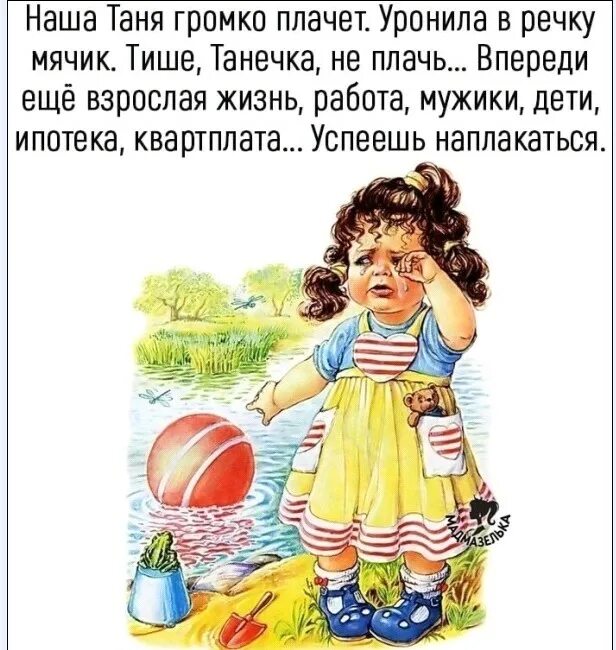 Наша Таня громко плачет. Уронила в речку мячик. Тише, Танечка, не плачь... Впереди ещё взрослая жизнь, работа, мужики, дети, ипотека, квартплата... Успеешь наплакаться.

МАДМАЗЕЛЬКА